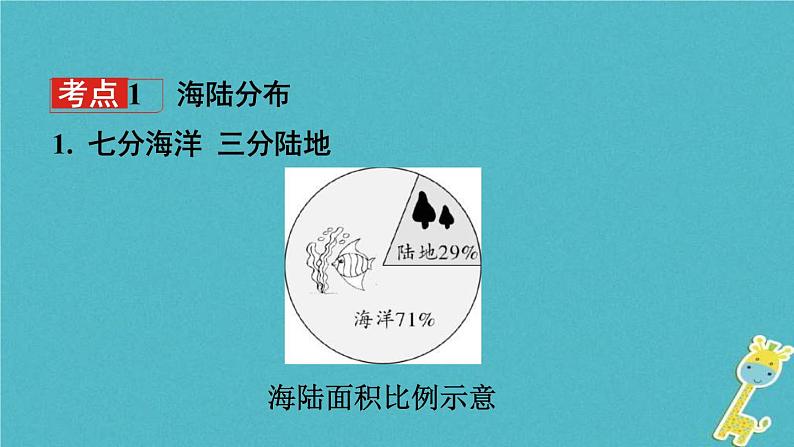 考点1 海陆分布

1. 七分海洋 三分陆地

陆地29%

海洋71%

海陆面积比例示意